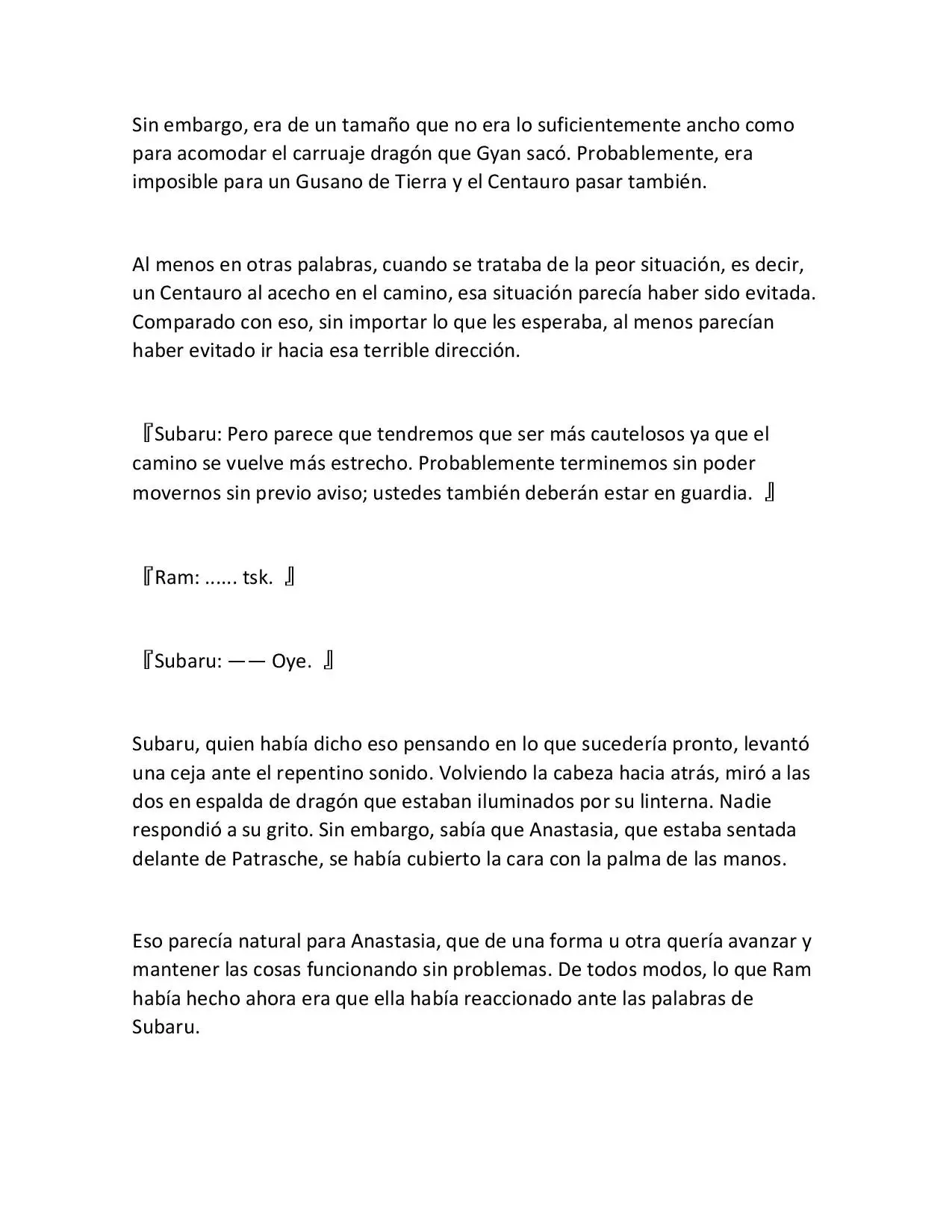 Sin embargo, era de un tamaño que no era lo suficientemente ancho como para acomodar el carruaje dragón que Gyan sacó. Probablemente, era imposible para un Gusano de Tierra y el Centauro pasar también.

Al menos en otras palabras, cuando se trataba de la peor situación, es decir, un Centauro al acecho en el camino, esa situación parecía haber sido evitada. Comparado con eso, sin importar lo que les esperaba, al menos parecían haber evitado ir hacia esa terrible dirección.

『Subaru: Pero parece que tendremos que ser más cautelosos ya que el camino se vuelve más estrecho. Probablemente terminemos sin poder movernos sin previo aviso; ustedes también deberán estar en guardia. 』

『Ram: ...... tsk. 』

『Subaru: —— Oye. 』

Subaru, quien había dicho eso pensando en lo que sucedería pronto, levantó una ceja ante el repentino sonido. Volviendo la cabeza hacia atrás, miró a las dos en espalda de dragón que estaban iluminados por su linterna. Nadie respondió a su grito. Sin embargo, sabía que Anastasia, que estaba sentada delante de Patrasche, se había cubierto la cara con la palma de las manos.

Eso parecía natural para Anastasia, que de una forma u otra quería avanzar y mantener las cosas funcionando sin problemas. De todos modos, lo que Ram había hecho ahora era que ella había reaccionado ante las palabras de Subaru.